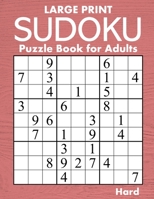 LARGE PRINT
SUDOKU
Puzzle Book for Adults

| | | | | | | | | |
|---|---|---|---|---|---|---|---|---|
| | | 9 | | | | 6 | | |
| 7 | | 3 | | | | 1 | | 4 |
| | | 4 | | 1 | | 5 | | |
| 3 | | | 6 | | | 8 | | |
| | 9 | 6 | | | 3 | | 1 | |
| | 7 | | 1 | | 9 | | 4 | |
| | | | 3 | | 1 | | | |
| | | 8 | 9 | 2 | 7 | 4 | | |
| | | | 4 | | | | | 7 |

Hard